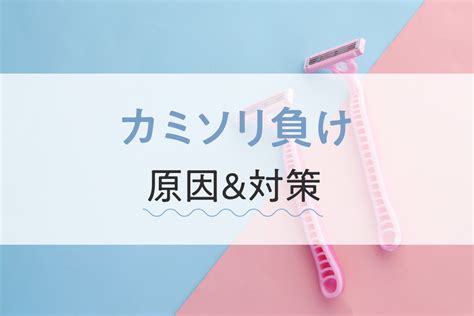 カミソリ負け

原因&対策